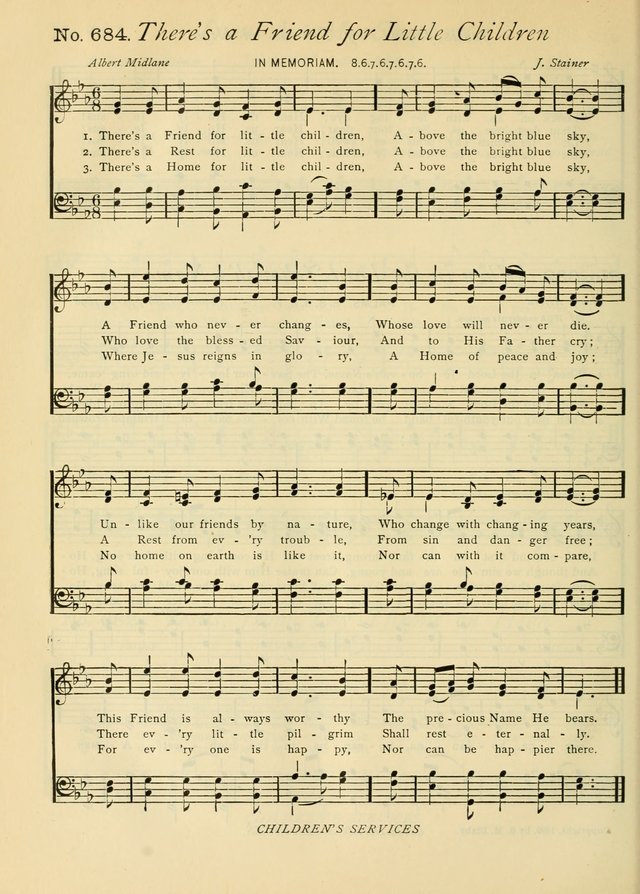 No. 684. There's a Friend for Little Children

Albert Midlane
IN MEMORIAM. 8.6.7.6.7.6.7.6.
J. Stainer

1. There's a Friend for lit - tle chil - dren, A - bove the bright blue sky,
2. There's a Rest for lit - tle chil - dren, A - bove the bright blue sky,
3. There's a Home for lit - tle chil - dren, A - bove the bright blue sky,

A Friend who nev - er chang - es, Whose love will nev - er die.
Who love the bless - ed Sav - iour, And to His Fa - ther cry;
Where Je - sus reigns in glo - ry, A Home of peace and joy;

Un - like our friends by na - ture, Who change with chang - ing years,
A Rest from ev - 'ry troub - le, From sin and dan - ger free;
No home on earth is like it, Nor can with it com - pare,

This Friend is al - ways wor - thy The pre - cious Name He bears.
There ev - 'ry lit - tle pil - grim Shall rest e - ter - nal - ly.
For ev - 'ry one is hap - py, Nor can be hap - pier there.

CHILDREN'S SERVICES